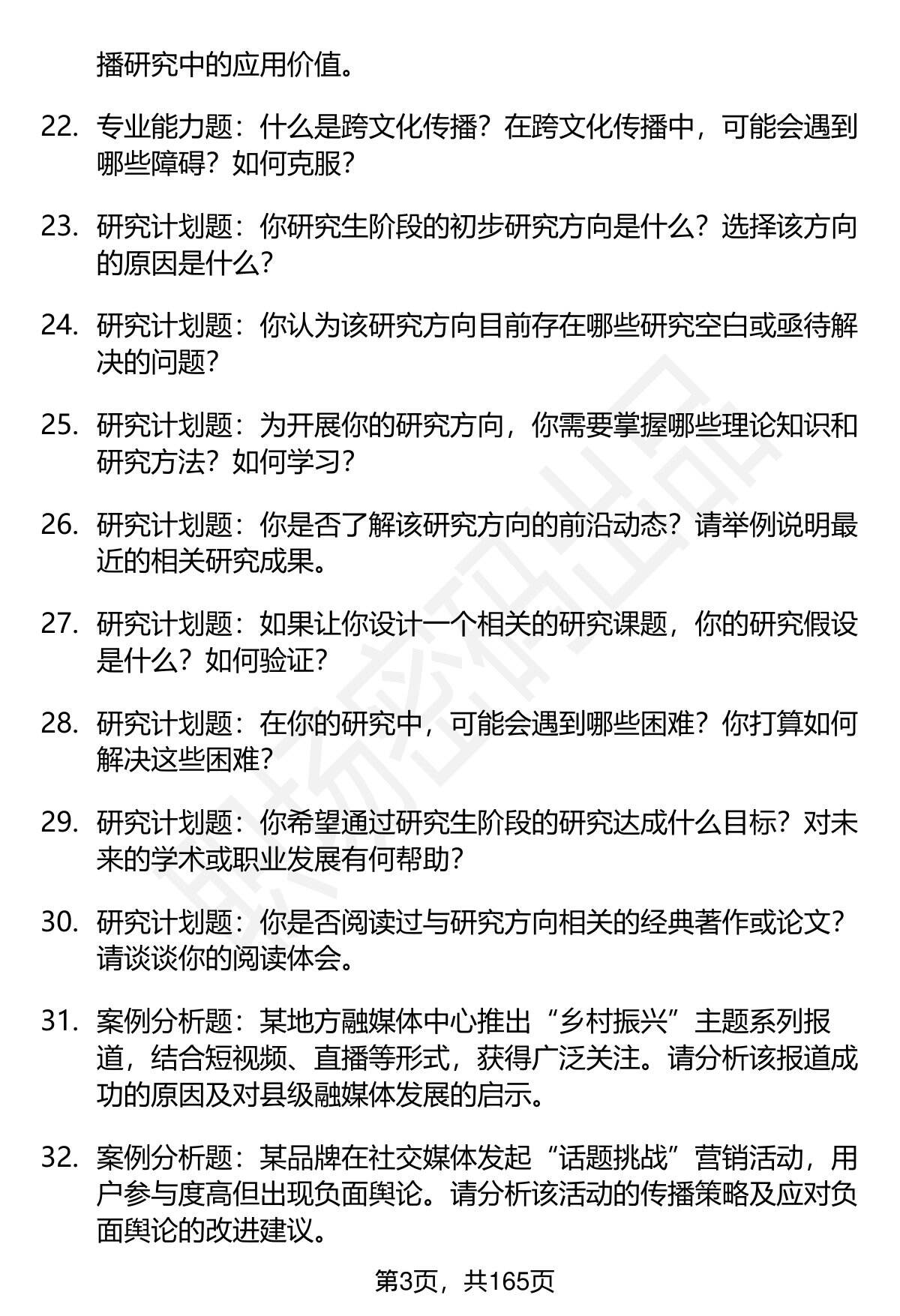 播研究中的应用价值。

22. 专业能力题：什么是跨文化传播？在跨文化传播中，可能会遇到哪些障碍？如何克服？

23. 研究计划题：你研究生阶段的初步研究方向是什么？选择该方向的原因是什么？

24. 研究计划题：你认为该研究方向目前存在哪些研究空白或亟待解决的问题？

25. 研究计划题：为开展你的研究方向，你需要掌握哪些理论知识和研究方法？如何学习？

26. 研究计划题：你是否了解该研究方向的前沿动态？请举例说明最近的相关研究成果。

27. 研究计划题：如果让你设计一个相关的研究课题，你的研究假设是什么？如何验证？

28. 研究计划题：在你的研究中，可能会遇到哪些困难？你打算如何解决这些困难？

29. 研究计划题：你希望通过研究生阶段的研究达成什么目标？对未来的学术或职业发展有何帮助？

30. 研究计划题：你是否阅读过与研究方向相关的经典著作或论文？请谈谈你的阅读体会。

31. 案例分析题：某地方融媒体中心推出“乡村振兴”主题系列报道，结合短视频、直播等形式，获得广泛关注。请分析该报道成功的原因及对县级融媒体发展的启示。

32. 案例分析题：某品牌在社交媒体发起“话题挑战”营销活动，用户参与度高但出现负面舆论。请分析该活动的传播策略及应对负面舆论的改进建议。

第3页，共165页